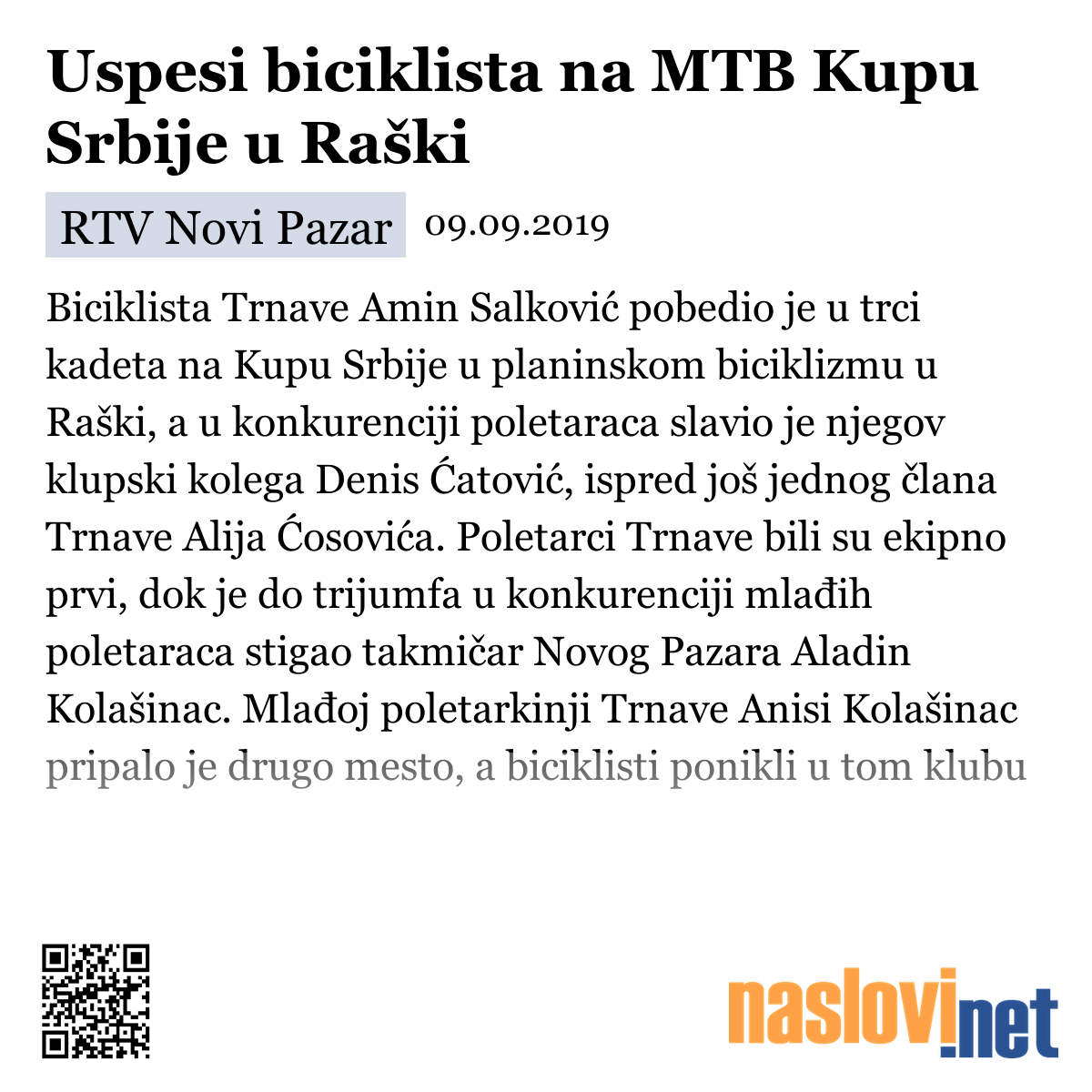 Uspesi biciklista na MTB Kupu Srbije u Raški

RTV Novi Pazar 09.09.2019

Biciklista Trnave Amin Salković pobedio je u trci kadeta na Kupu Srbije u planinskom biciklizmu u Raški, a u konkurenciji poletaraca slavio je njegov klupski kolega Denis Ćatović, ispred još jednog člana Trnave Alija Ćosovića. Poletarci Trnave bili su ekipno prvi, dok je do trijumfa u konkurenciji mlađih poletaraca stigao takmičar Novog Pazara Aladin Kolašinac. Mlađoj poletarkinji Trnave Anisi Kolašinac pripalo je drugo mesto, a biciklisti ponikli u tom klubu

naslovi.net